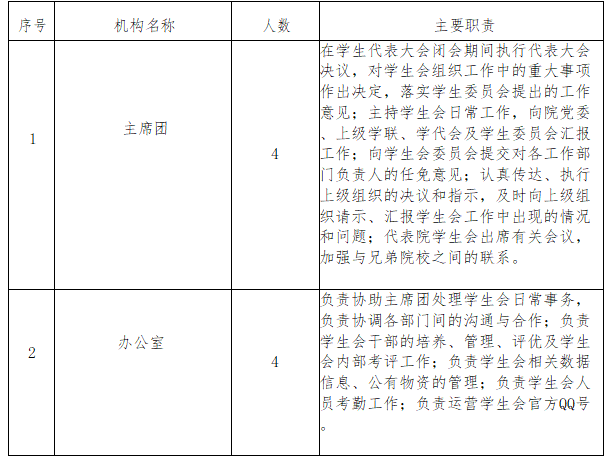 | 序号 | 机构名称 | 人数 | 主要职责 |
|---|---|---|---|
| 1 | 主席团 | 4 | 在学生代表大会闭会期间执行代表大会决议，对学生会组织工作中的重大事项作出决定，落实学生委员会提出的工作意见；主持学生会日常工作，向院党委、上级学联、学代会及学生委员会汇报工作；向学生会委员会提交对各工作部门负责人的任免意见；认真传达、执行上级组织的决议和指示，及时向上级组织请示、汇报学生会工作中出现的情况和问题；代表院学生会出席有关会议，加强与兄弟院校之间的联系。 |
| 2 | 办公室 | 4 | 负责协助主席团处理学生会日常事务，负责协调各部门间的沟通与合作；负责学生会干部的培养、管理、评优及学生会内部考评工作；负责学生会相关数据信息、公有物资的管理；负责学生会人员考勤工作；负责运营学生会官方QQ号。 |